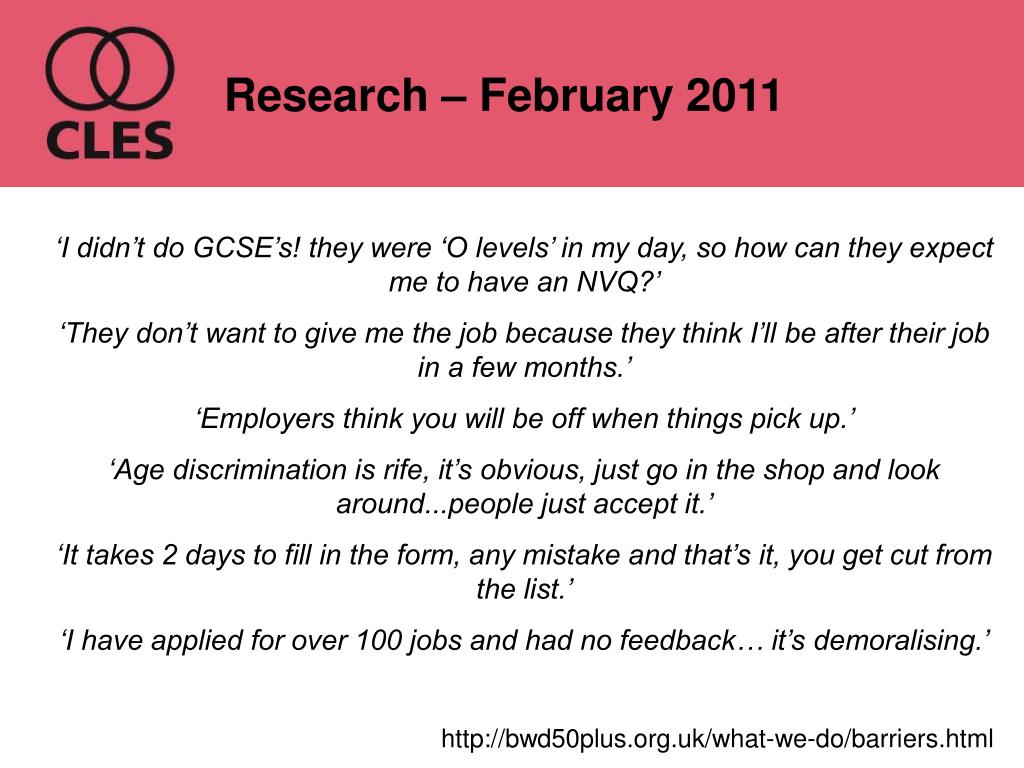 CLES

Research – February 2011

'I didn't do GCSE's! they were 'O levels' in my day, so how can they expect me to have an NVQ?'

'They don't want to give me the job because they think I'll be after their job in a few months.'

'Employers think you will be off when things pick up.'

'Age discrimination is rife, it's obvious, just go in the shop and look around...people just accept it.'

'It takes 2 days to fill in the form, any mistake and that's it, you get cut from the list.'

'I have applied for over 100 jobs and had no feedback… it's demoralising.'

http://bwd50plus.org.uk/what-we-do/barriers.html